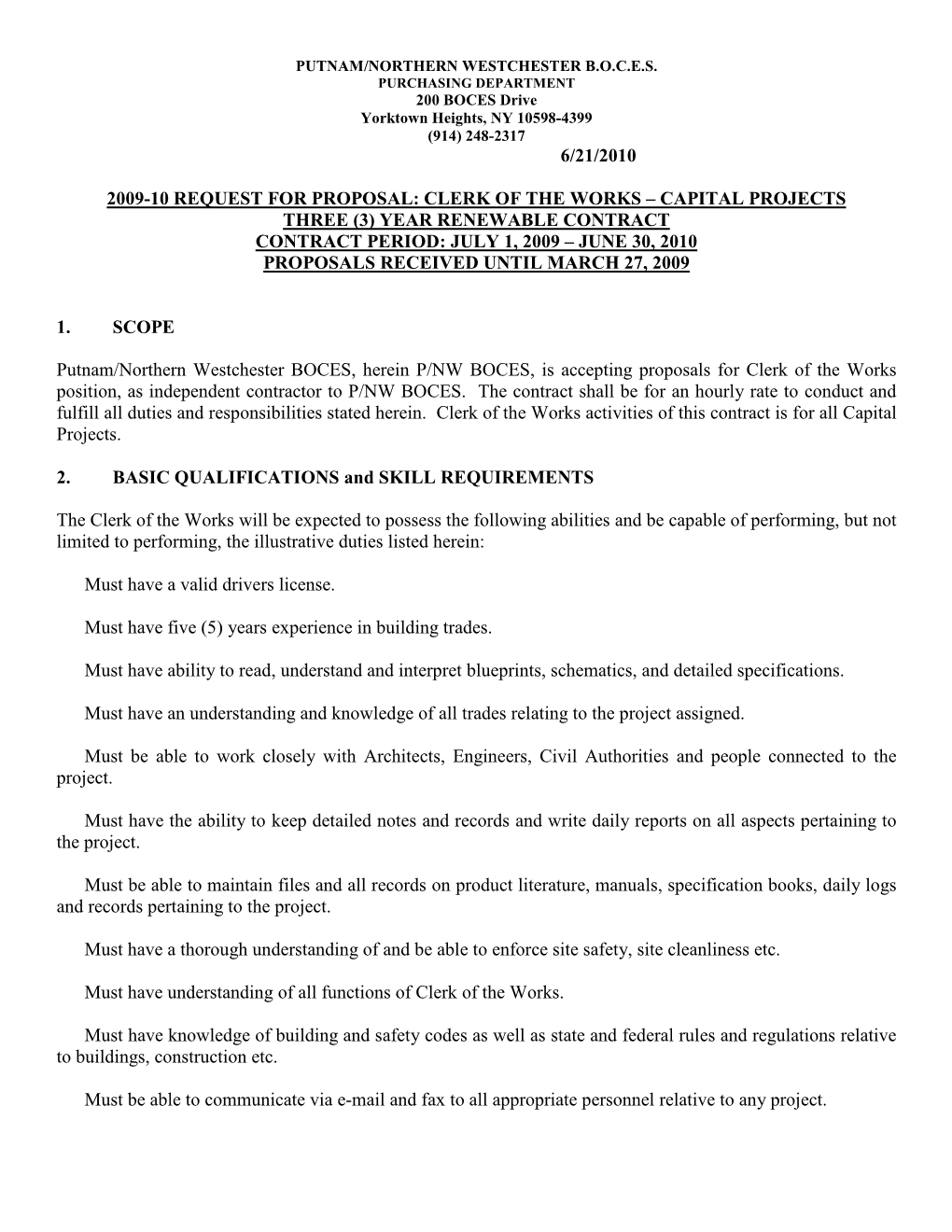 PUTNAM/NORTHERN WESTCHESTER B.O.C.E.S.
PURCHASING DEPARTMENT
200 BOCES Drive
Yorktown Heights, NY 10598-4399
(914) 248-2317
6/21/2010

2009-10 REQUEST FOR PROPOSAL: CLERK OF THE WORKS – CAPITAL PROJECTS
THREE (3) YEAR RENEWABLE CONTRACT
CONTRACT PERIOD: JULY 1, 2009 – JUNE 30, 2010
PROPOSALS RECEIVED UNTIL MARCH 27, 2009

1. SCOPE

Putnam/Northern Westchester BOCES, herein P/NW BOCES, is accepting proposals for Clerk of the Works position, as independent contractor to P/NW BOCES. The contract shall be for an hourly rate to conduct and fulfill all duties and responsibilities stated herein. Clerk of the Works activities of this contract is for all Capital Projects.

2. BASIC QUALIFICATIONS and SKILL REQUIREMENTS

The Clerk of the Works will be expected to possess the following abilities and be capable of performing, but not limited to performing, the illustrative duties listed herein:

Must have a valid drivers license.

Must have five (5) years experience in building trades.

Must have ability to read, understand and interpret blueprints, schematics, and detailed specifications.

Must have an understanding and knowledge of all trades relating to the project assigned.

Must be able to work closely with Architects, Engineers, Civil Authorities and people connected to the project.

Must have the ability to keep detailed notes and records and write daily reports on all aspects pertaining to the project.

Must be able to maintain files and all records on product literature, manuals, specification books, daily logs and records pertaining to the project.

Must have a thorough understanding of and be able to enforce site safety, site cleanliness etc.

Must have understanding of all functions of Clerk of the Works.

Must have knowledge of building and safety codes as well as state and federal rules and regulations relative to buildings, construction etc.

Must be able to communicate via e-mail and fax to all appropriate personnel relative to any project.